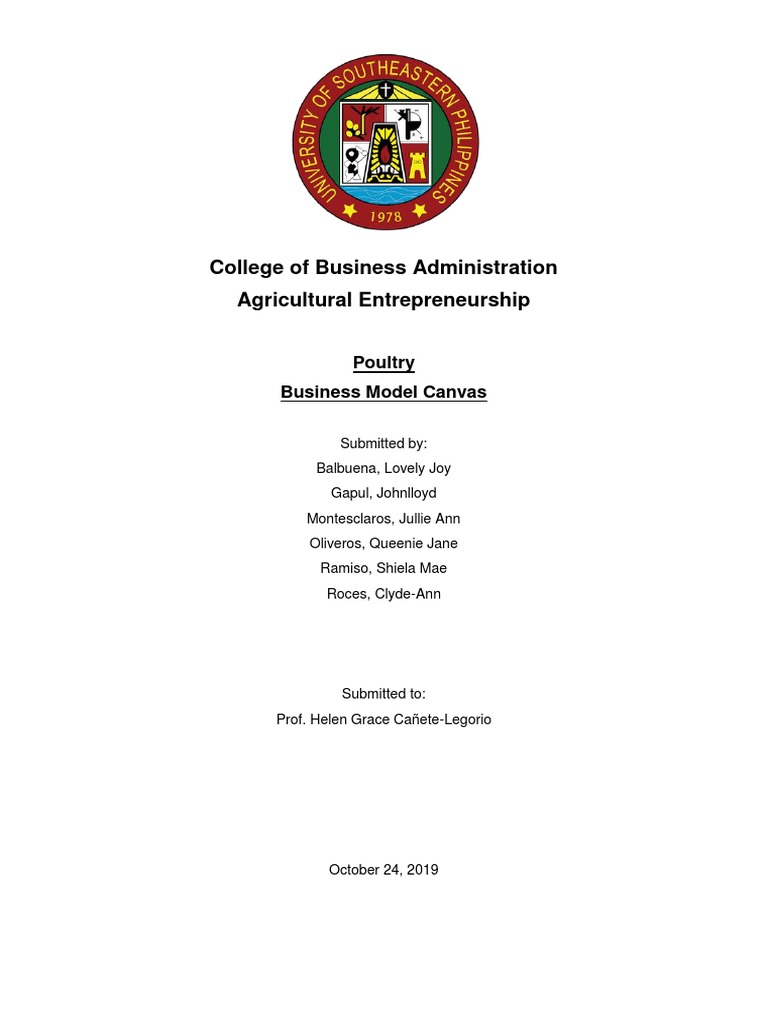 UNIVERSITY OF SOUTHEASTERN PHILIPPINES
1978

College of Business Administration
Agricultural Entrepreneurship

Poultry
Business Model Canvas

Submitted by:
Balbuena, Lovely Joy
Gapul, Johnlloyd
Montesclaros, Jullie Ann
Oliveros, Queenie Jane
Ramiso, Shiela Mae
Roces, Clyde-Ann

Submitted to:
Prof. Helen Grace Cañete-Legorio

October 24, 2019